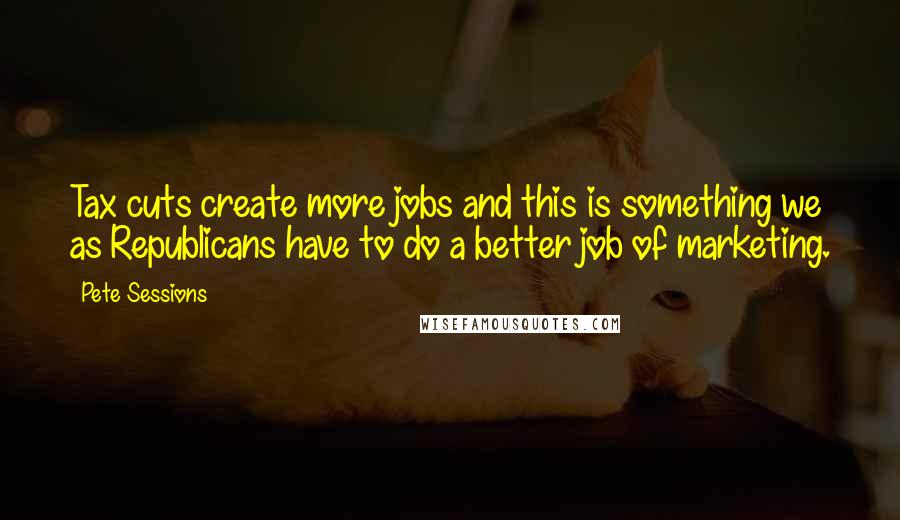 Tax cuts create more jobs and this is something we as Republicans have to do a better job of marketing.

Pete Sessions

WISEFAMOUSQUOTES.COM